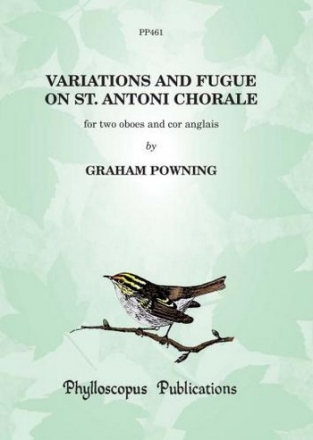 PP461

VARIATIONS AND FUGUE ON ST. ANTONI CHORALE

for two oboes and cor anglais

by

GRAHAM POWNING

Phylloscopus Publications